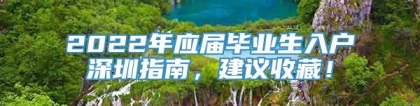 2022年应届毕业生入户深圳指南，建议收藏！